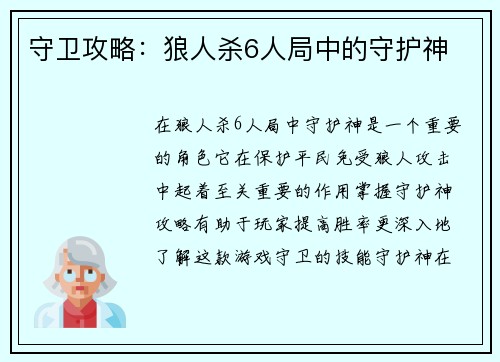 守卫攻略：狼人杀6人局中的守护神

在狼人杀6人局中守护神是一个重要的角色它在保护平民免受狼人攻击中起着至关重要的作用掌握守护神攻略有助于玩家提高胜率更深入地了解这款游戏守卫的技能守护神在